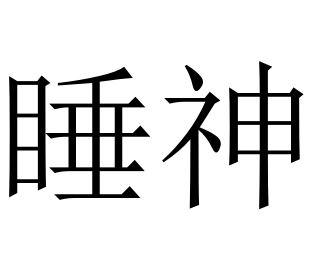 睡神